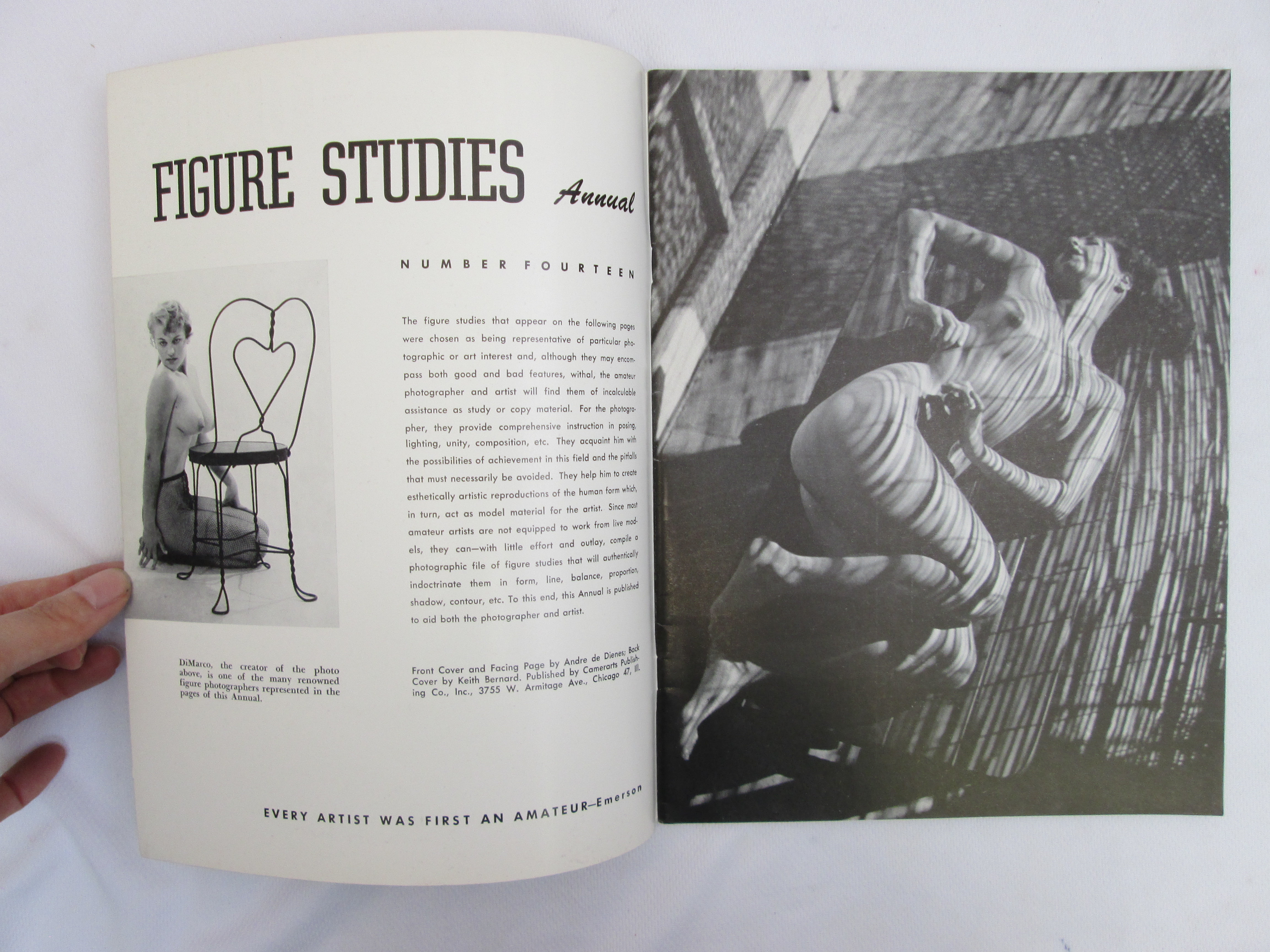 FIGURE STUDIES Annual

NUMBER FOURTEEN

The figure studies that appear on the following pages were chosen as being representative of particular photographic or art interest and, although they may encompass both good and bad features, withal, the amateur photographer and artist will find them of incalculable assistance as study or copy material. For the photographer, they provide comprehensive instruction in posing, lighting, unity, composition, etc. They acquaint him with the possibilities of achievement in this field and the pitfalls that must necessarily be avoided. They help him to create esthetically artistic reproductions of the human form which, in turn, act as model material for the artist. Since most amateur artists are not equipped to work from live models, they can—with little effort and outlay, compile a photographic file of figure studies that will authentically indoctrinate them in form, line, balance, proportion, shadow, contour, etc. To this end, this Annual is published to aid both the photographer and artist.

DiMarco, the creator of the photo above, is one of the many renowned figure photographers represented in the pages of this Annual.

Front Cover and Facing Page by Andre de Dienes; Back Cover by Keith Bernard. Published by Camerarts Publishing Co., Inc., 3755 W. Armitage Ave., Chicago 47, Ill.

EVERY ARTIST WAS FIRST AN AMATEUR—Emerson